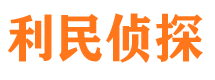 利民侦探